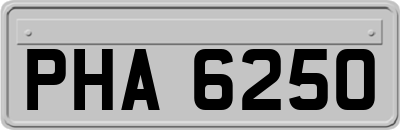 PHA 6250